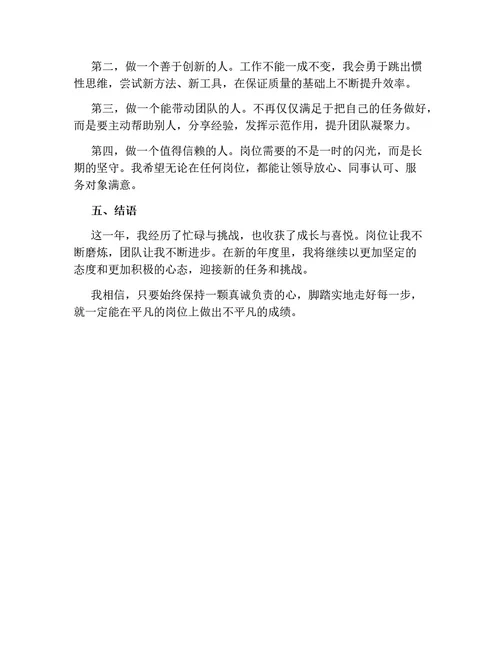 第二，做一个善于创新的人。工作不能一成不变，我会勇于跳出惯性思维，尝试新方法、新工具，在保证质量的基础上不断提升效率。

第三，做一个能带动团队的人。不再仅仅满足于把自己的任务做好，而是要主动帮助别人，分享经验，发挥示范作用，提升团队凝聚力。

第四，做一个值得信赖的人。岗位需要的不是一时的闪光，而是长期的坚守。我希望无论在任何岗位，都能让领导放心、同事认可、服务对象满意。

五、结语

这一年，我经历了忙碌与挑战，也收获了成长与喜悦。岗位让我不断磨炼，团队让我不断进步。在新的年度里，我将继续以更加坚定的态度和更加积极的心态，迎接新的任务和挑战。

我相信，只要始终保持一颗真诚负责的心，脚踏实地走好每一步，就一定能在平凡的岗位上做出不平凡的成绩。